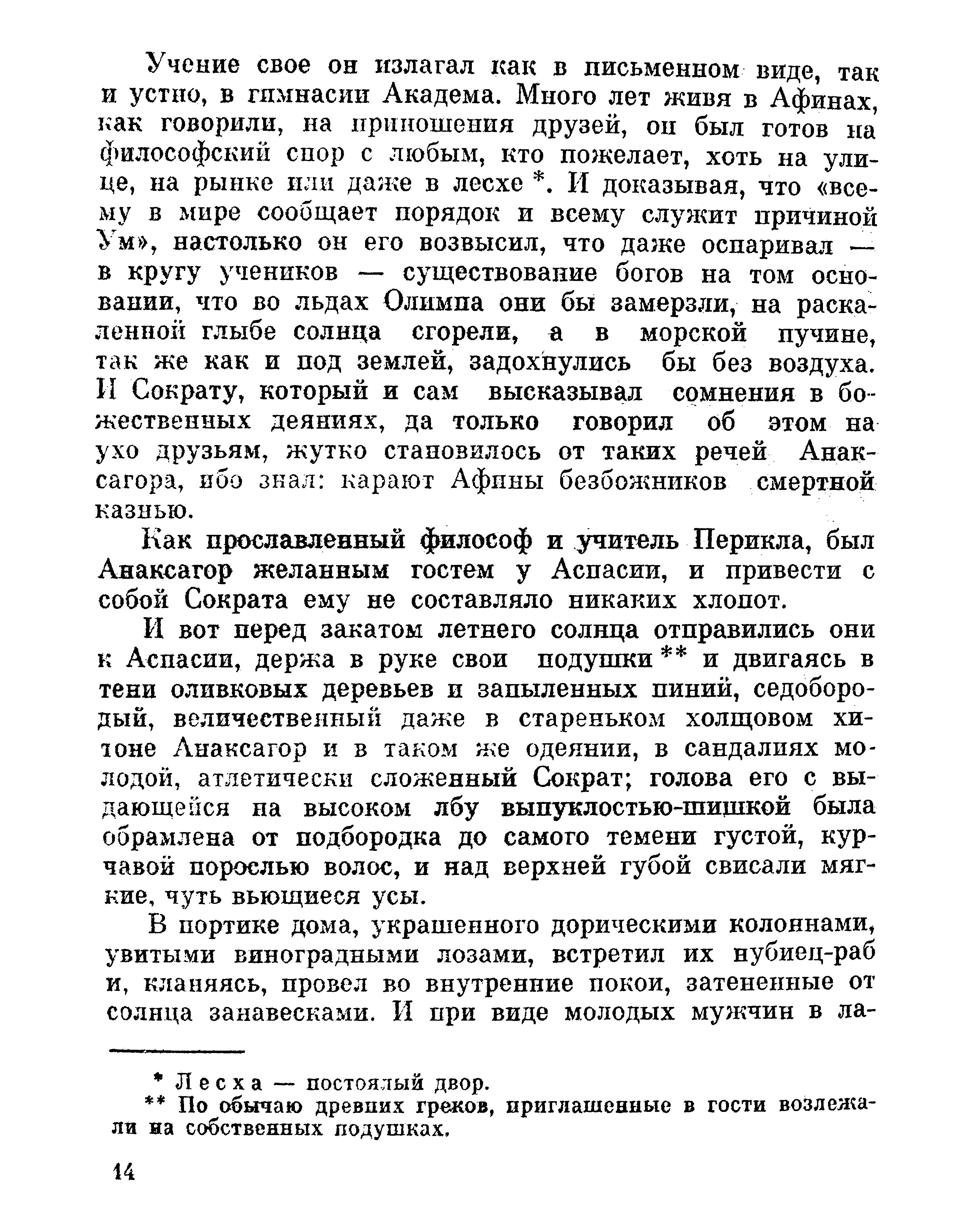 Учение свое он излагал как в письменном виде, так и устно, в гимнасии Академа. Много лет живя в Афинах, как говорили, на приношения друзей, он был готов на философский спор с любым, кто пожелает, хоть на улице, на рынке или даже в лесхе *. И доказывая, что «всему в мире сообщает порядок и всему служит причиной Ум», настолько он его возвысил, что даже оспаривал — в кругу учеников — существование богов на том основании, что во льдах Олимпа они бы замерзли, на раскаленной глыбе солнца сгорели, а в морской пучине, так же как и под землей, задохнулись бы без воздуха. И Сократу, который и сам высказывал сомнения в божественных деяниях, да только говорил об этом на ухо друзьям, жутко становилось от таких речей Анаксагора, ибо знал: карают Афины безбожников смертной казнью.

Как прославленный философ и учитель Перикла, был Анаксагор желанным гостем у Аспасии, и привести с собой Сократа ему не составляло никаких хлопот.

И вот перед закатом летнего солнца отправились они к Аспасии, держа в руке свои подушки ** и двигаясь в тени оливковых деревьев и запыленных пиний, седобородый, величественный даже в стареньком холщовом хитоне Анаксагор и в таком же одеянии, в сандалиях молодой, атлетически сложенный Сократ; голова его с выдающейся на высоком лбу выпуклостью-шишкой была обрамлена от подбородка до самого темени густой, курчавой порослью волос, и над верхней губой свисали мягкие, чуть вьющиеся усы.

В портике дома, украшенного дорическими колоннами, увитыми виноградными лозами, встретил их нубиец-раб и, кланяясь, провел во внутренние покои, затененные от солнца занавесками. И при виде молодых мужчин в ла-

* Лесха — постоялый двор.
** По обычаю древних греков, приглашенные в гости возлежали на собственных подушках.

14